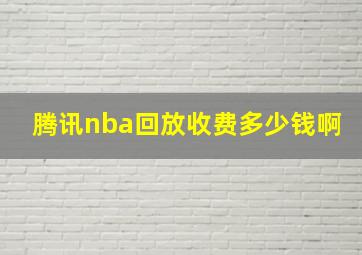 腾讯nba回放收费多少钱啊